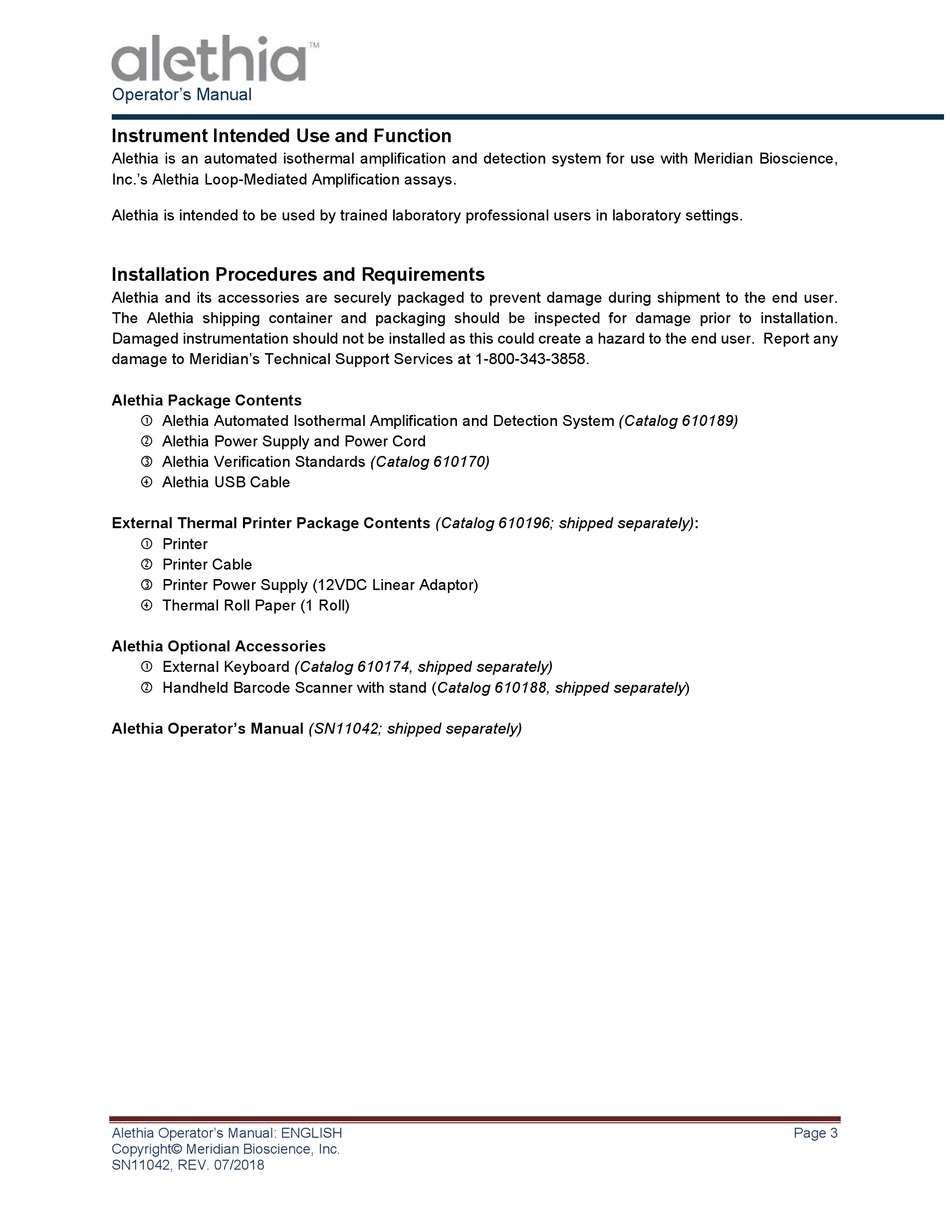 alethia™
Operator's Manual

Instrument Intended Use and Function
Alethia is an automated isothermal amplification and detection system for use with Meridian Bioscience, Inc.'s Alethia Loop-Mediated Amplification assays.

Alethia is intended to be used by trained laboratory professional users in laboratory settings.

Installation Procedures and Requirements
Alethia and its accessories are securely packaged to prevent damage during shipment to the end user. The Alethia shipping container and packaging should be inspected for damage prior to installation. Damaged instrumentation should not be installed as this could create a hazard to the end user. Report any damage to Meridian's Technical Support Services at 1-800-343-3858.

Alethia Package Contents
① Alethia Automated Isothermal Amplification and Detection System (Catalog 610189)
② Alethia Power Supply and Power Cord
③ Alethia Verification Standards (Catalog 610170)
④ Alethia USB Cable

External Thermal Printer Package Contents (Catalog 610196; shipped separately):
① Printer
② Printer Cable
③ Printer Power Supply (12VDC Linear Adaptor)
④ Thermal Roll Paper (1 Roll)

Alethia Optional Accessories
① External Keyboard (Catalog 610174, shipped separately)
② Handheld Barcode Scanner with stand (Catalog 610188, shipped separately)

Alethia Operator's Manual (SN11042; shipped separately)

Alethia Operator's Manual: ENGLISH
Copyright© Meridian Bioscience, Inc.
SN11042, REV. 07/2018
Page 3